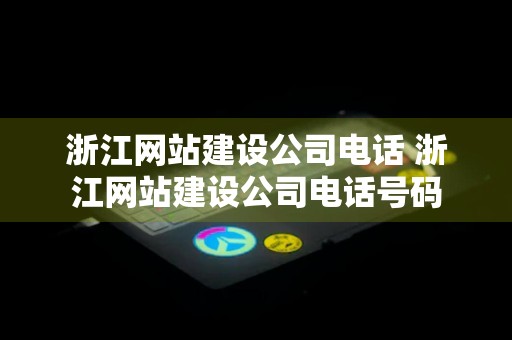 浙江网站建设公司电话 浙江网站建设公司电话号码